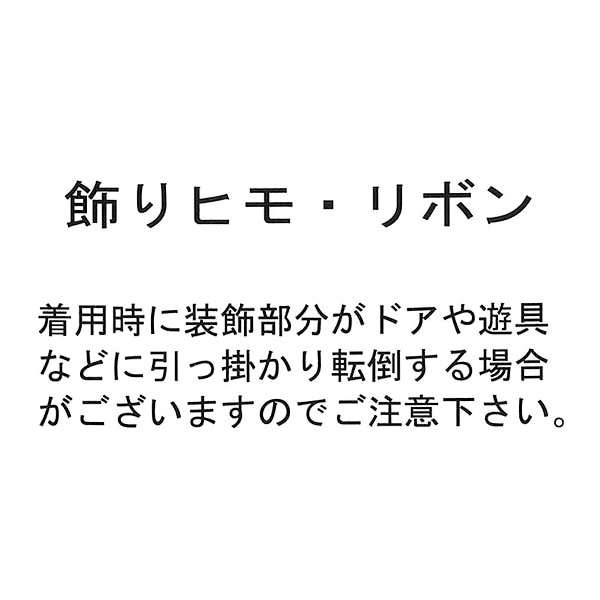 飾りヒモ・リボン

着用時に装飾部分がドアや遊具などに引っ掛かり転倒する場合がございますのでご注意下さい。